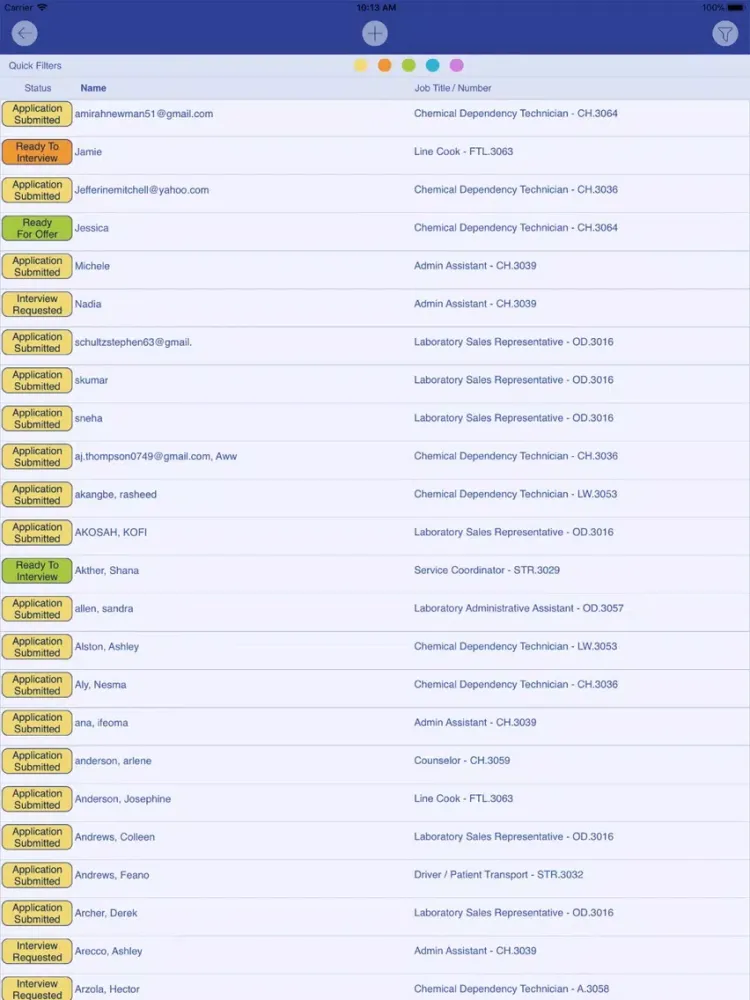 Carrier 10:13 AM 100%

Quick Filters

| Status | Name | Job Title / Number |
|---|---|---|
| Application Submitted | amirahnewman51@gmail.com | Chemical Dependency Technician - CH.3064 |
| Ready To Interview | Jamie | Line Cook - FTL.3063 |
| Application Submitted | Jefferinemitchell@yahoo.com | Chemical Dependency Technician - CH.3036 |
| Ready For Offer | Jessica | Chemical Dependency Technician - CH.3064 |
| Application Submitted | Michele | Admin Assistant - CH.3039 |
| Interview Requested | Nadia | Admin Assistant - CH.3039 |
| Application Submitted | schultzstephen63@gmail. | Laboratory Sales Representative - OD.3016 |
| Application Submitted | skumar | Laboratory Sales Representative - OD.3016 |
| Application Submitted | sneha | Laboratory Sales Representative - OD.3016 |
| Application Submitted | aj.thompson0749@gmail.com, Aww | Chemical Dependency Technician - CH.3036 |
| Application Submitted | akangbe, rasheed | Chemical Dependency Technician - LW.3053 |
| Application Submitted | AKOSAH, KOFI | Laboratory Sales Representative - OD.3016 |
| Ready To Interview | Akther, Shana | Service Coordinator - STR.3029 |
| Application Submitted | allen, sandra | Laboratory Administrative Assistant - OD.3057 |
| Application Submitted | Alston, Ashley | Chemical Dependency Technician - LW.3053 |
| Application Submitted | Aly, Nesma | Chemical Dependency Technician - CH.3036 |
| Application Submitted | ana, ifeoma | Admin Assistant - CH.3039 |
| Application Submitted | anderson, arlene | Counselor - CH.3059 |
| Application Submitted | Anderson, Josephine | Line Cook - FTL.3063 |
| Application Submitted | Andrews, Colleen | Laboratory Sales Representative - OD.3016 |
| Application Submitted | Andrews, Feano | Driver / Patient Transport - STR.3032 |
| Application Submitted | Archer, Derek | Laboratory Sales Representative - OD.3016 |
| Interview Requested | Arecco, Ashley | Admin Assistant - CH.3039 |
| Interview Requested | Arzola, Hector | Chemical Dependency Technician - A.3058 |